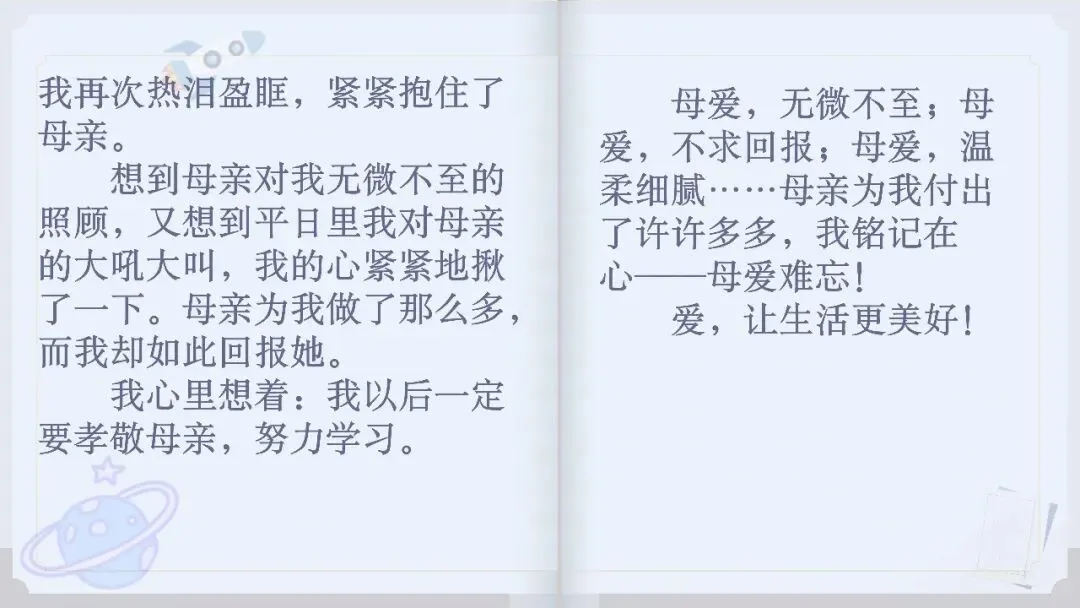 我再次热泪盈眶，紧紧抱住了母亲。

想到母亲对我无微不至的照顾，又想到平日里我对母亲的大吼大叫，我的心紧紧地揪了一下。母亲为我做了那么多，而我却如此回报她。

我心里想着：我以后一定要孝敬母亲，努力学习。

母爱，无微不至；母爱，不求回报；母爱，温柔细腻……母亲为我付出了许许多多，我铭记在心——母爱难忘！

爱，让生活更美好！